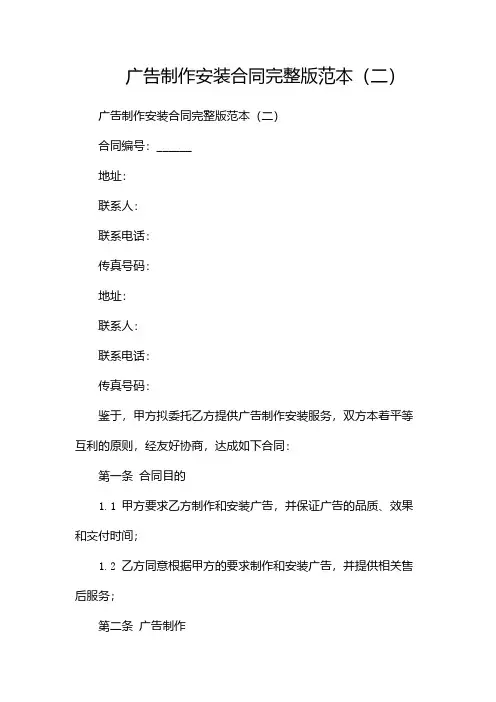 广告制作安装合同完整版范本（二）

广告制作安装合同完整版范本（二）

合同编号：______

地址：

联系人：

联系电话：

传真号码：

地址：

联系人：

联系电话：

传真号码：

鉴于，甲方拟委托乙方提供广告制作安装服务，双方本着平等互利的原则，经友好协商，达成如下合同：

第一条 合同目的

1.1 甲方要求乙方制作和安装广告，并保证广告的品质、效果和交付时间；

1.2 乙方同意根据甲方的要求制作和安装广告，并提供相关售后服务；

第二条 广告制作